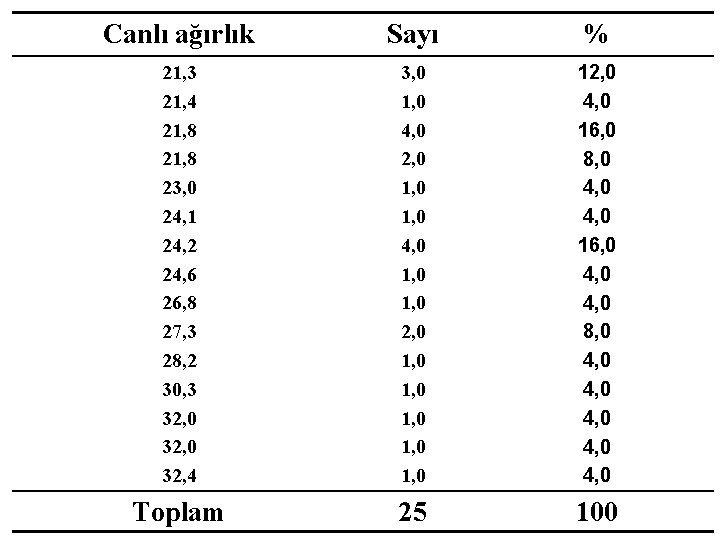 | Canlı ağırlık | Sayı | % |
|---|---|---|
| 21,3 | 3,0 | 12,0 |
| 21,4 | 1,0 | 4,0 |
| 21,8 | 4,0 | 16,0 |
| 21,8 | 2,0 | 8,0 |
| 23,0 | 1,0 | 4,0 |
| 24,1 | 1,0 | 4,0 |
| 24,2 | 4,0 | 16,0 |
| 24,6 | 1,0 | 4,0 |
| 26,8 | 1,0 | 4,0 |
| 27,3 | 2,0 | 8,0 |
| 28,2 | 1,0 | 4,0 |
| 30,3 | 1,0 | 4,0 |
| 32,0 | 1,0 | 4,0 |
| 32,0 | 1,0 | 4,0 |
| 32,4 | 1,0 | 4,0 |
| Toplam | 25 | 100 |